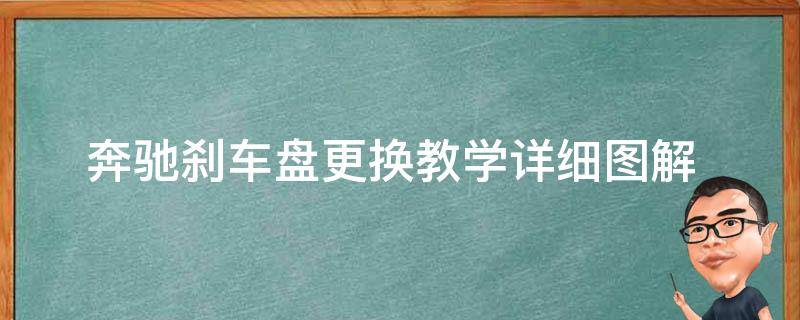 奔驰刹车盘更换教学详细图解